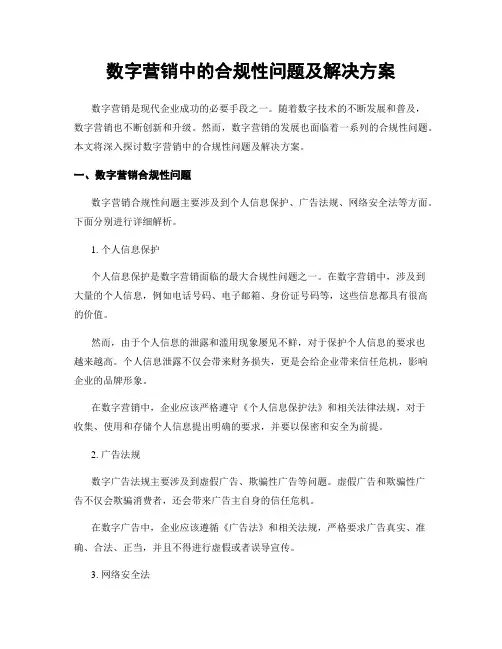 数字营销中的合规性问题及解决方案

数字营销是现代企业成功的必要手段之一。随着数字技术的不断发展和普及，数字营销也不断创新和升级。然而，数字营销的发展也面临着一系列的合规性问题。本文将深入探讨数字营销中的合规性问题及解决方案。

一、数字营销合规性问题

数字营销合规性问题主要涉及到个人信息保护、广告法规、网络安全法等方面。下面分别进行详细解析。

1. 个人信息保护

个人信息保护是数字营销面临的最大合规性问题之一。在数字营销中，涉及到大量的个人信息，例如电话号码、电子邮箱、身份证号码等，这些信息都具有很高的价值。

然而，由于个人信息的泄露和滥用现象屡见不鲜，对于保护个人信息的要求也越来越高。个人信息泄露不仅会带来财务损失，更是会给企业带来信任危机，影响企业的品牌形象。

在数字营销中，企业应该严格遵守《个人信息保护法》和相关法律法规，对于收集、使用和存储个人信息提出明确的要求，并要以保密和安全为前提。

2. 广告法规

数字广告法规主要涉及到虚假广告、欺骗性广告等问题。虚假广告和欺骗性广告不仅会欺骗消费者，还会带来广告主自身的信任危机。

在数字广告中，企业应该遵循《广告法》和相关法规，严格要求广告真实、准确、合法、正当，并且不得进行虚假或者误导宣传。

3. 网络安全法